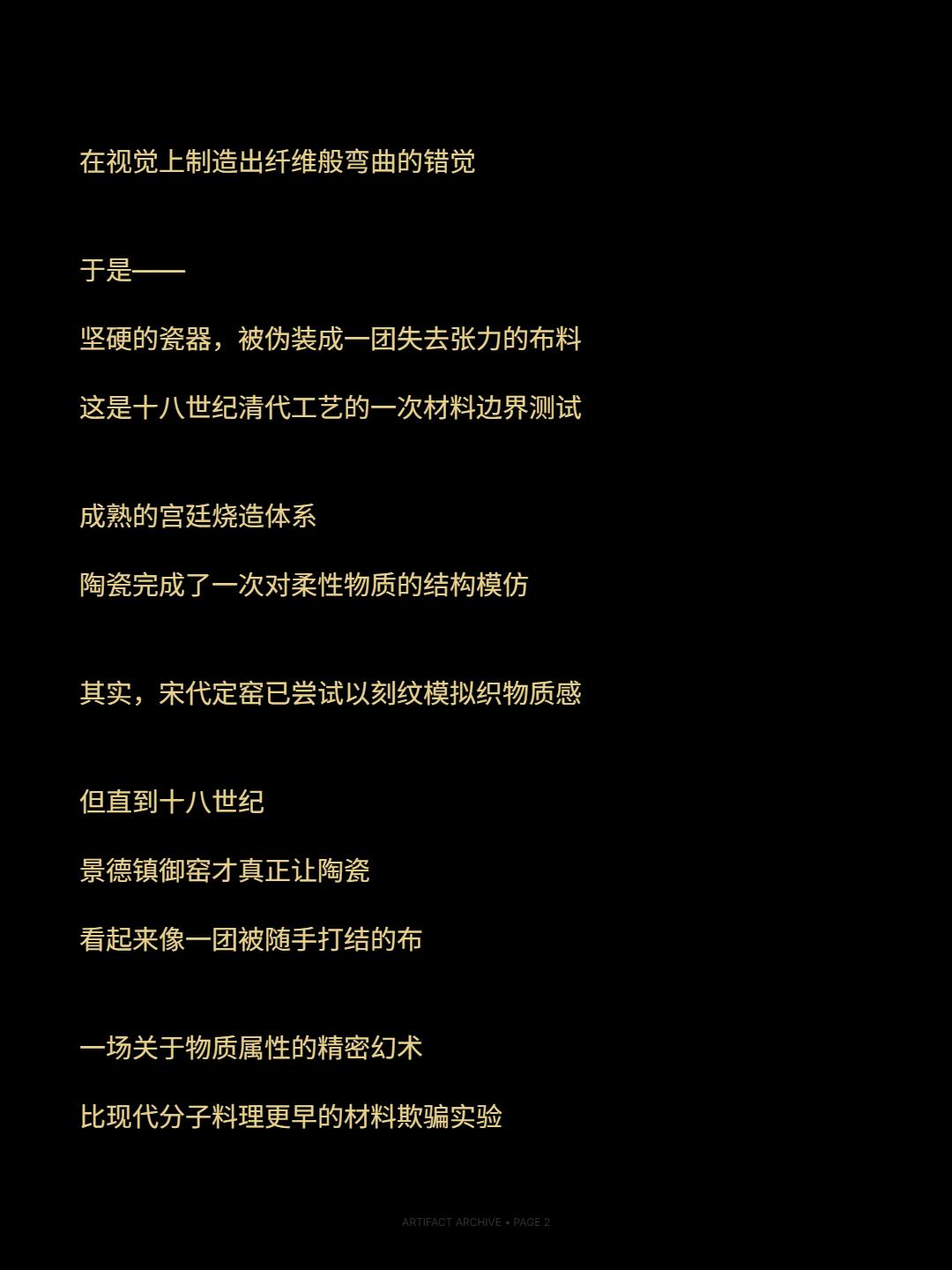 在视觉上制造出纤维般弯曲的错觉

于是——

坚硬的瓷器，被伪装成一团失去张力的布料

这是十八世纪清代工艺的一次材料边界测试

成熟的宫廷烧造体系

陶瓷完成了一次对柔性物质的结构模仿

其实，宋代定窑已尝试以刻纹模拟织物质感

但直到十八世纪

景德镇御窑才真正让陶瓷

看起来像一团被随手打结的布

一场关于物质属性的精密幻术

比现代分子料理更早的材料欺骗实验

ARTIFACT ARCHIVE • PAGE 2